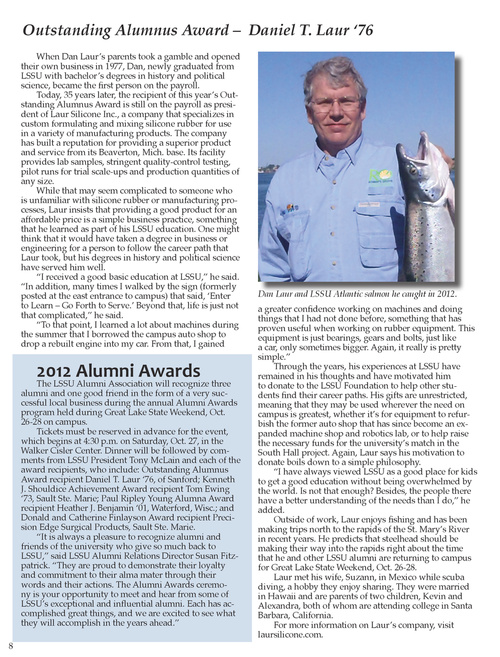 Outstanding Alumnus Award – Daniel T. Laur '76

When Dan Laur's parents took a gamble and opened their own business in 1977, Dan, newly graduated from LSSU with bachelor's degrees in history and political science, became the first person on the payroll.

Today, 35 years later, the recipient of this year's Outstanding Alumnus Award is still on the payroll as president of Laur Silicone Inc., a company that specializes in custom formulating and mixing silicone rubber for use in a variety of manufacturing products. The company has built a reputation for providing a superior product and service from its Beaverton, Mich. base. Its facility provides lab samples, stringent quality-control testing, pilot runs for trial scale-ups and production quantities of any size.

While that may seem complicated to someone who is unfamiliar with silicone rubber or manufacturing processes, Laur insists that providing a good product for an affordable price is a simple business practice, something that he learned as part of his LSSU education. One might think that it would have taken a degree in business or engineering for a person to follow the career path that Laur took, but his degrees in history and political science have served him well.

"I received a good basic education at LSSU," he said. "In addition, many times I walked by the sign (formerly posted at the east entrance to campus) that said, 'Enter to Learn – Go Forth to Serve.' Beyond that, life is just not that complicated," he said.

"To that point, I learned a lot about machines during the summer that I borrowed the campus auto shop to drop a rebuilt engine into my car. From that, I gained

Dan Laur and LSSU Atlantic salmon he caught in 2012.

a greater confidence working on machines and doing things that I had not done before, something that has proven useful when working on rubber equipment. This equipment is just bearings, gears and bolts, just like a car, only sometimes bigger. Again, it really is pretty simple."

Through the years, his experiences at LSSU have remained in his thoughts and have motivated him to donate to the LSSU Foundation to help other students find their career paths. His gifts are unrestricted, meaning that they may be used wherever the need on campus is greatest, whether it's for equipment to refurbish the former auto shop that has since become an expanded machine shop and robotics lab, or to help raise the necessary funds for the university's match in the South Hall project. Again, Laur says his motivation to donate boils down to a simple philosophy.

"I have always viewed LSSU as a good place for kids to get a good education without being overwhelmed by the world. Is not that enough? Besides, the people there have a better understanding of the needs than I do," he added.

Outside of work, Laur enjoys fishing and has been making trips north to the rapids of the St. Mary's River in recent years. He predicts that steelhead should be making their way into the rapids right about the time that he and other LSSU alumni are returning to campus for Great Lake State Weekend, Oct. 26-28.

Laur met his wife, Suzann, in Mexico while scuba diving, a hobby they enjoy sharing. They were married in Hawaii and are parents of two children, Kevin and Alexandra, both of whom are attending college in Santa Barbara, California.

For more information on Laur's company, visit laursilicone.com.

2012 Alumni Awards

The LSSU Alumni Association will recognize three alumni and one good friend in the form of a very successful local business during the annual Alumni Awards program held during Great Lake State Weekend, Oct. 26-28 on campus.

Tickets must be reserved in advance for the event, which begins at 4:30 p.m. on Saturday, Oct. 27, in the Walker Cisler Center. Dinner will be followed by comments from LSSU President Tony McLain and each of the award recipients, who include: Outstanding Alumnus Award recipient Daniel T. Laur '76, of Sanford; Kenneth J. Shouldice Achievement Award recipient Tom Ewing '73, Sault Ste. Marie; Paul Ripley Young Alumna Award recipient Heather J. Benjamin '01, Waterford, Wisc.; and Donald and Catherine Finlayson Award recipient Precision Edge Surgical Products, Sault Ste. Marie.

"It is always a pleasure to recognize alumni and friends of the university who give so much back to LSSU," said LSSU Alumni Relations Director Susan Fitzpatrick. "They are proud to demonstrate their loyalty and commitment to their alma mater through their words and their actions. The Alumni Awards ceremony is your opportunity to meet and hear from some of LSSU's exceptional and influential alumni. Each has accomplished great things, and we are excited to see what they will accomplish in the years ahead."

8